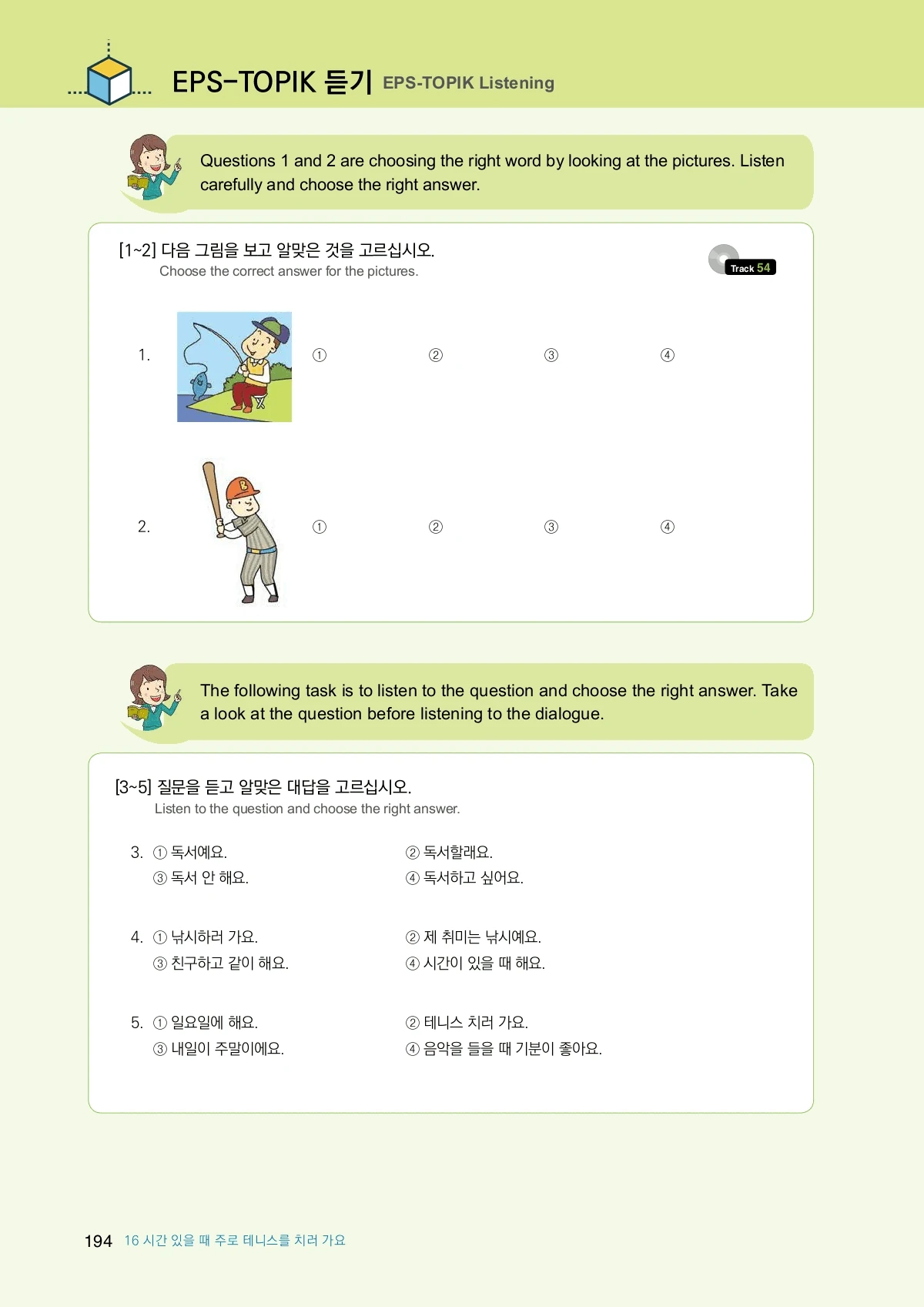 EPS-TOPIK 듣기 EPS-TOPIK Listening

Questions 1 and 2 are choosing the right word by looking at the pictures. Listen carefully and choose the right answer.

[1~2] 다음 그림을 보고 알맞은 것을 고르십시오.
Choose the correct answer for the pictures.

Track 54

1. ① ② ③ ④

2. ① ② ③ ④

The following task is to listen to the question and choose the right answer. Take a look at the question before listening to the dialogue.

[3~5] 질문을 듣고 알맞은 대답을 고르십시오.
Listen to the question and choose the right answer.

3. ① 독서예요. ② 독서할래요.
③ 독서 안 해요. ④ 독서하고 싶어요.

4. ① 낚시하러 가요. ② 제 취미는 낚시예요.
③ 친구하고 같이 해요. ④ 시간이 있을 때 해요.

5. ① 일요일에 해요. ② 테니스 치러 가요.
③ 내일이 주말이에요. ④ 음악을 들을 때 기분이 좋아요.

194 16 시간 있을 때 주로 테니스를 치러 가요